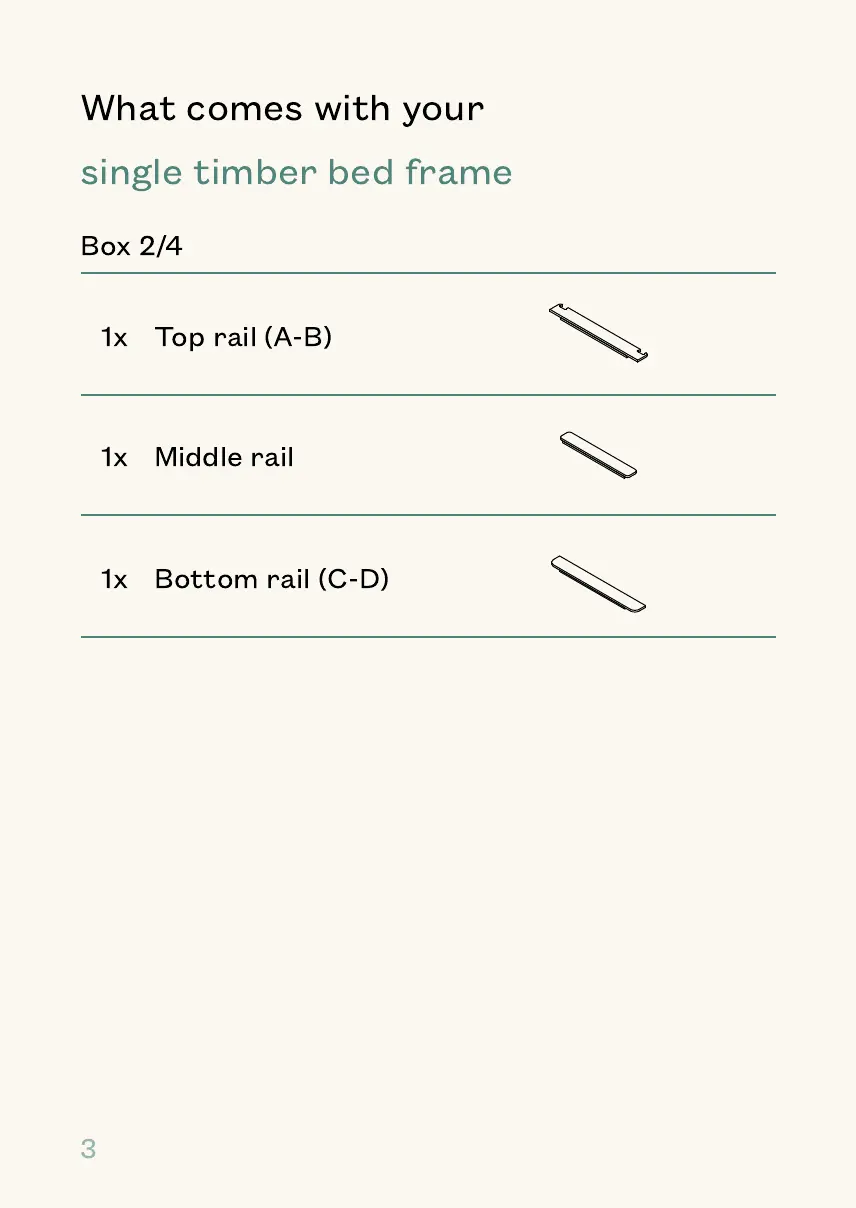 What comes with your
single timber bed frame

Box 2/4

1x Top rail (A-B)

1x Middle rail

1x Bottom rail (C-D)

3